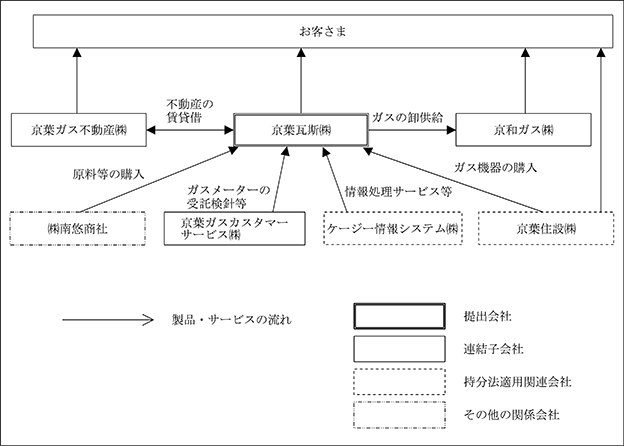 お客さま

不動産の賃貸借

京葉ガス不動産㈱

京葉瓦斯㈱

ガスの卸供給

京和ガス㈱

原料等の購入

ガスメーターの受託検針等

情報処理サービス等

ガス機器の購入

㈱南悠商社

京葉ガスカスタマーサービス㈱

ケージー情報システム㈱

京葉住設㈱

製品・サービスの流れ

提出会社

連結子会社

持分法適用関連会社

その他の関係会社